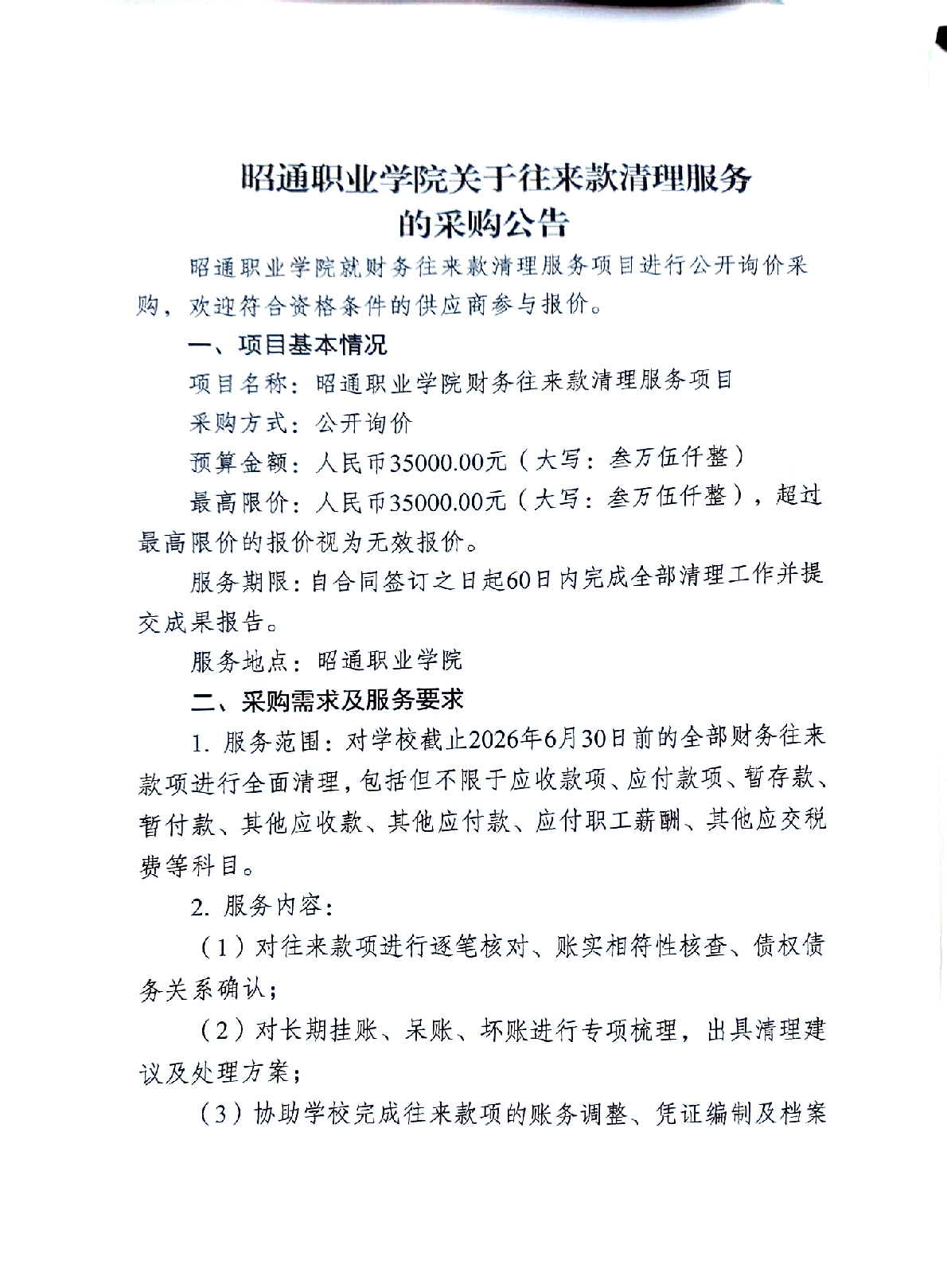 昭通职业学院关于往来款清理服务的采购公告

昭通职业学院就财务往来款清理服务项目进行公开询价采购，欢迎符合资格条件的供应商参与报价。

一、项目基本情况

项目名称：昭通职业学院财务往来款清理服务项目

采购方式：公开询价

预算金额：人民币35000.00元（大写：叁万伍仟整）

最高限价：人民币35000.00元（大写：叁万伍仟整），超过最高限价的报价视为无效报价。

服务期限：自合同签订之日起60日内完成全部清理工作并提交成果报告。

服务地点：昭通职业学院

二、采购需求及服务要求

1. 服务范围：对学校截止2026年6月30日前的全部财务往来款项进行全面清理，包括但不限于应收款项、应付款项、暂存款、暂付款、其他应收款、其他应付款、应付职工薪酬、其他应交税费等科目。

2. 服务内容：

（1）对往来款项进行逐笔核对、账实相符性核查、债权债务关系确认；

（2）对长期挂账、呆账、坏账进行专项梳理，出具清理建议及处理方案；

（3）协助学校完成往来款项的账务调整、凭证编制及档案